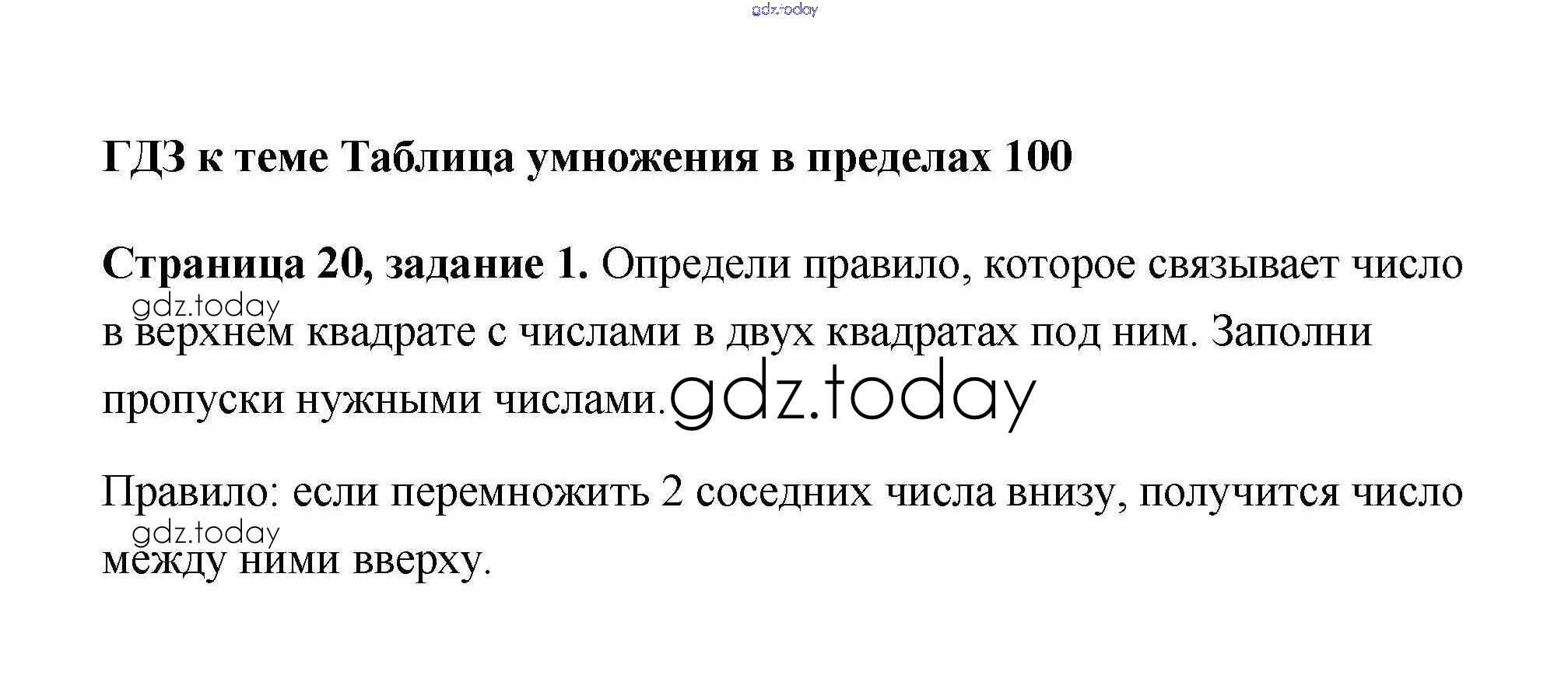 ГДЗ к теме Таблица умножения в пределах 100

Страница 20, задание 1. Определи правило, которое связывает число в верхнем квадрате с числами в двух квадратах под ним. Заполни пропуски нужными числами.

Правило: если перемножить 2 соседних числа внизу, получится число между ними вверху.

gdz.today